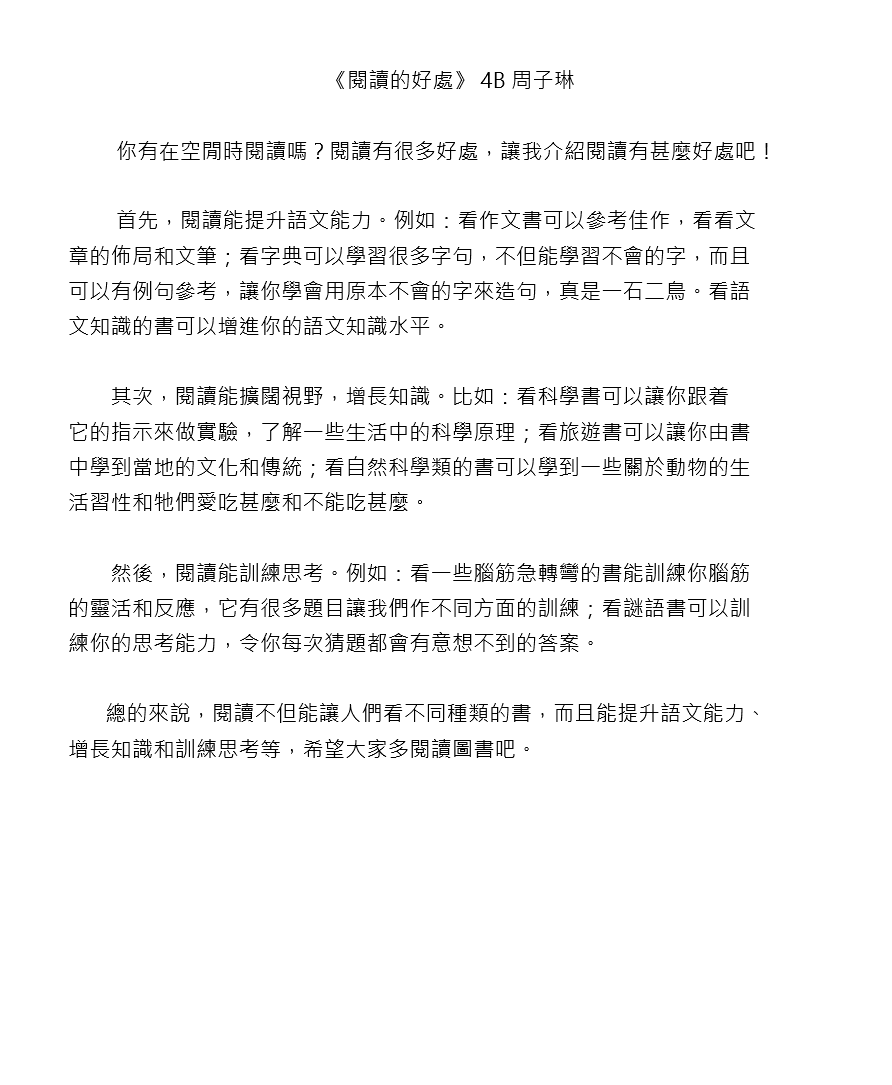 《閱讀的好處》 4B 周子琳

你有在空閒時閱讀嗎？閱讀有很多好處，讓我介紹閱讀有甚麼好處吧！

首先，閱讀能提升語文能力。例如：看作文書可以參考佳作，看看文章的佈局和文筆；看字典可以學習很多字句，不但能學習不會的字，而且可以有例句參考，讓你學會用原本不會的字來造句，真是一石二鳥。看語文知識的書可以增進你的語文知識水平。

其次，閱讀能擴闊視野，增長知識。比如：看科學書可以讓你跟着它的指示來做實驗，了解一些生活中的科學原理；看旅遊書可以讓你由書中學到當地的文化和傳統；看自然科學類的書可以學到一些關於動物的生活習性和牠們愛吃甚麼和不能吃甚麼。

然後，閱讀能訓練思考。例如：看一些腦筋急轉彎的書能訓練你腦筋的靈活和反應，它有很多題目讓我們作不同方面的訓練；看謎語書可以訓練你的思考能力，令你每次猜題都會有意想不到的答案。

總的來說，閱讀不但能讓人們看不同種類的書，而且能提升語文能力、增長知識和訓練思考等，希望大家多閱讀圖書吧。